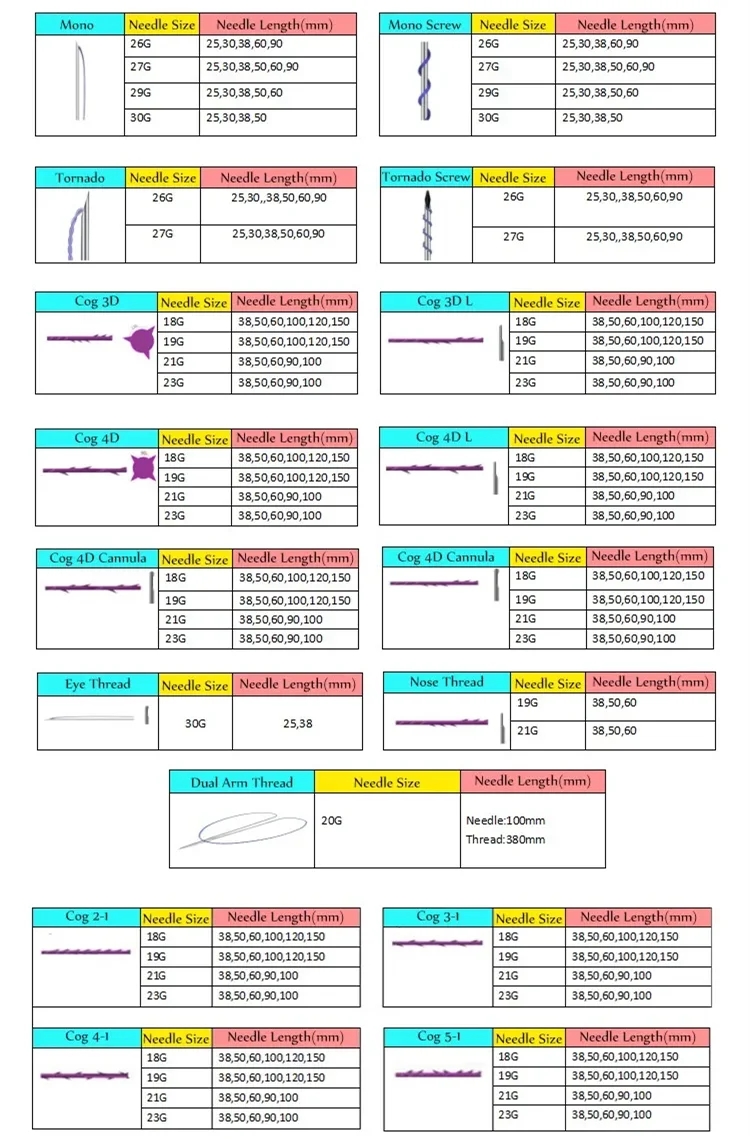 | Mono | Needle Size | Needle Length(mm) |
|---|---|---|
| | 26G | 25,30,38,60,90 |
| | 27G | 25,30,38,50,60,90 |
| | 29G | 25,30,38,50,60 |
| | 30G | 25,30,38,50 |

| Mono Screw | Needle Size | Needle Length(mm) |
|---|---|---|
| | 26G | 25,30,38,60,90 |
| | 27G | 25,30,38,50,60,90 |
| | 29G | 25,30,38,50,60 |
| | 30G | 25,30,38,50 |

| Tornado | Needle Size | Needle Length(mm) |
|---|---|---|
| | 26G | 25,30,,38,50,60,90 |
| | 27G | 25,30,38,50,60,90 |

| Tornado Screw | Needle Size | Needle Length(mm) |
|---|---|---|
| | 26G | 25,30,,38,50,60,90 |
| | 27G | 25,30,,38,50,60,90 |

| Cog 3D | Needle Size | Needle Length(mm) |
|---|---|---|
| | 18G | 38,50,60,100,120,150 |
| | 19G | 38,50,60,100,120,150 |
| | 21G | 38,50,60,90,100 |
| | 23G | 38,50,60,90,100 |

| Cog 3D L | Needle Size | Needle Length(mm) |
|---|---|---|
| | 18G | 38,50,60,100,120,150 |
| | 19G | 38,50,60,100,120,150 |
| | 21G | 38,50,60,90,100 |
| | 23G | 38,50,60,90,100 |

| Cog 4D | Needle Size | Needle Length(mm) |
|---|---|---|
| | 18G | 38,50,60,100,120,150 |
| | 19G | 38,50,60,100,120,150 |
| | 21G | 38,50,60,90,100 |
| | 23G | 38,50,60,90,100 |

| Cog 4D L | Needle Size | Needle Length(mm) |
|---|---|---|
| | 18G | 38,50,60,100,120,150 |
| | 19G | 38,50,60,100,120,150 |
| | 21G | 38,50,60,90,100 |
| | 23G | 38,50,60,90,100 |

| Cog 4D Cannula | Needle Size | Needle Length(mm) |
|---|---|---|
| | 18G | 38,50,60,100,120,150 |
| | 19G | 38,50,60,100,120,150 |
| | 21G | 38,50,60,90,100 |
| | 23G | 38,50,60,90,100 |

| Cog 4D Cannula | Needle Size | Needle Length(mm) |
|---|---|---|
| | 18G | 38,50,60,100,120,150 |
| | 19G | 38,50,60,100,120,150 |
| | 21G | 38,50,60,90,100 |
| | 23G | 38,50,60,90,100 |

| Eye Thread | Needle Size | Needle Length(mm) |
|---|---|---|
| | 30G | 25,38 |

| Nose Thread | Needle Size | Needle Length(mm) |
|---|---|---|
| | 19G | 38,50,60 |
| | 21G | 38,50,60 |

| Dual Arm Thread | Needle Size | Needle Length(mm) |
|---|---|---|
| | 20G | Needle:100mm Thread:380mm |

| Cog 2-1 | Needle Size | Needle Length(mm) |
|---|---|---|
| | 18G | 38,50,60,100,120,150 |
| | 19G | 38,50,60,100,120,150 |
| | 21G | 38,50,60,90,100 |
| | 23G | 38,50,60,90,100 |

| Cog 3-1 | Needle Size | Needle Length(mm) |
|---|---|---|
| | 18G | 38,50,60,100,120,150 |
| | 19G | 38,50,60,100,120,150 |
| | 21G | 38,50,60,90,100 |
| | 23G | 38,50,60,90,100 |

| Cog 4-1 | Needle Size | Needle Length(mm) |
|---|---|---|
| | 18G | 38,50,60,100,120,150 |
| | 19G | 38,50,60,100,120,150 |
| | 21G | 38,50,60,90,100 |
| | 23G | 38,50,60,90,100 |

| Cog 5-1 | Needle Size | Needle Length(mm) |
|---|---|---|
| | 18G | 38,50,60,100,120,150 |
| | 19G | 38,50,60,100,120,150 |
| | 21G | 38,50,60,90,100 |
| | 23G | 38,50,60,90,100 |